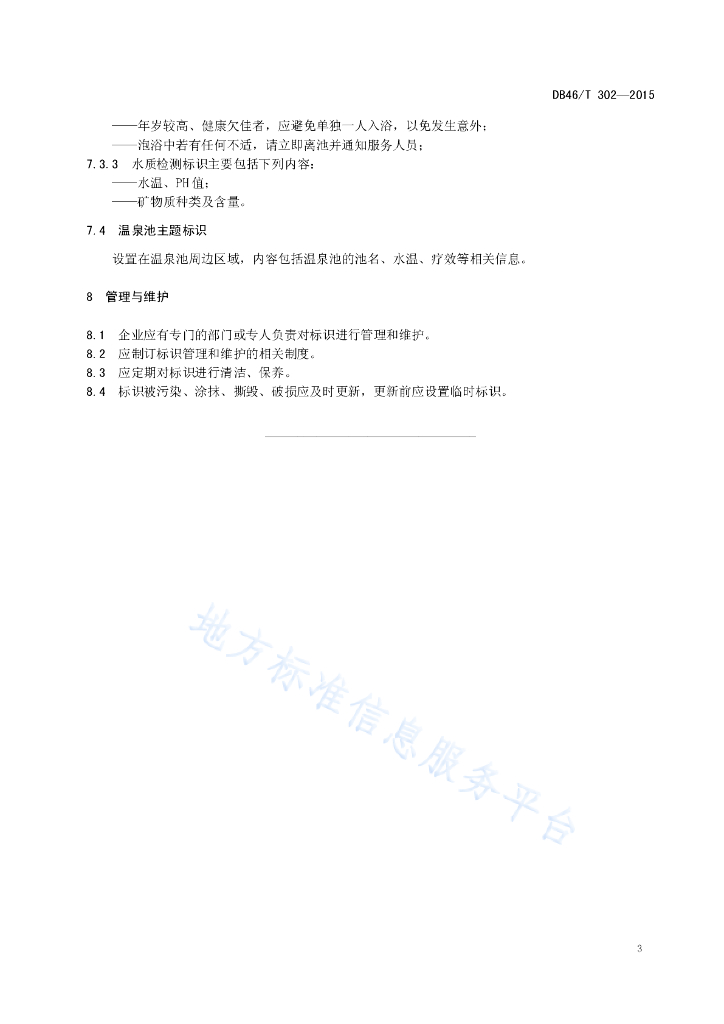 DB46/T 302—2015

——年岁较高、健康欠佳者，应避免单独一人入浴，以免发生意外；
——泡浴中若有任何不适，请立即离池并通知服务人员；

7.3.3 水质检测标识主要包括下列内容：
——水温、PH值；
——矿物质种类及含量。

7.4 温泉池主题标识

设置在温泉池周边区域，内容包括温泉池的池名、水温、疗效等相关信息。

8 管理与维护

8.1 企业应有专门的部门或专人负责对标识进行管理和维护。
8.2 应制订标识管理和维护的相关制度。
8.3 应定期对标识进行清洁、保养。
8.4 标识被污染、涂抹、撕毁、破损应及时更新，更新前应设置临时标识。

地方标准信息服务平台

3